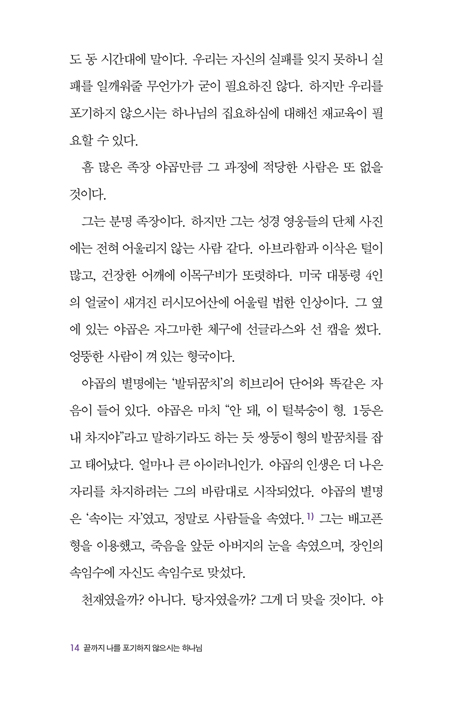 도 동 시간대에 말이다. 우리는 자신의 실패를 잊지 못하니 실패를 일깨워줄 무언가가 굳이 필요하진 않다. 하지만 우리를 포기하지 않으시는 하나님의 집요하심에 대해선 재교육이 필요할 수 있다.

흠 많은 족장 야곱만큼 그 과정에 적당한 사람은 또 없을 것이다.

그는 분명 족장이다. 하지만 그는 성경 영웅들의 단체 사진에는 전혀 어울리지 않는 사람 같다. 아브라함과 이삭은 털이 많고, 건장한 어깨에 이목구비가 또렷하다. 미국 대통령 4인의 얼굴이 새겨진 러시모어산에 어울릴 법한 인상이다. 그 옆에 있는 야곱은 자그마한 체구에 선글라스와 선 캡을 썼다. 엉뚱한 사람이 껴 있는 형국이다.

야곱의 별명에는 '발뒤꿈치'의 히브리어 단어와 똑같은 자음이 들어 있다. 야곱은 마치 "안 돼, 이 털북숭이 형. 1등은 내 차지야"라고 말하기라도 하는 듯 쌍둥이 형의 발꿈치를 잡고 태어났다. 얼마나 큰 아이러니인가. 야곱의 인생은 더 나은 자리를 차지하려는 그의 바람대로 시작되었다. 야곱의 별명은 '속이는 자'였고, 정말로 사람들을 속였다.$^{1)}$ 그는 배고픈 형을 이용했고, 죽음을 앞둔 아버지의 눈을 속였으며, 장인의 속임수에 자신도 속임수로 맞섰다.

천재였을까? 아니다. 탕자였을까? 그게 더 맞을 것이다. 야

14 끝까지 나를 포기하지 않으시는 하나님